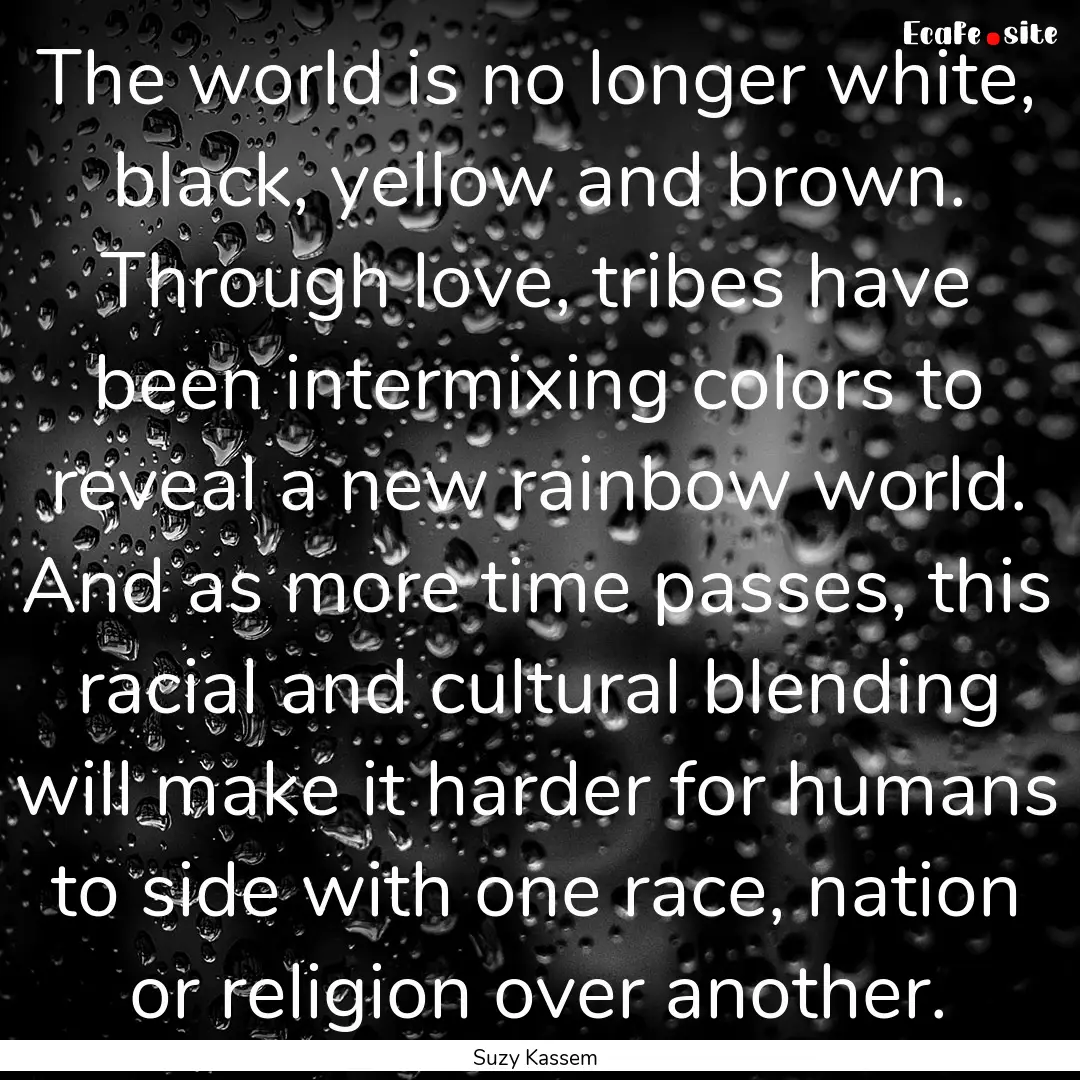 EcaFe.site

The world is no longer white, black, yellow and brown. Through love, tribes have been intermixing colors to reveal a new rainbow world. And as more time passes, this racial and cultural blending will make it harder for humans to side with one race, nation or religion over another.

Suzy Kassem